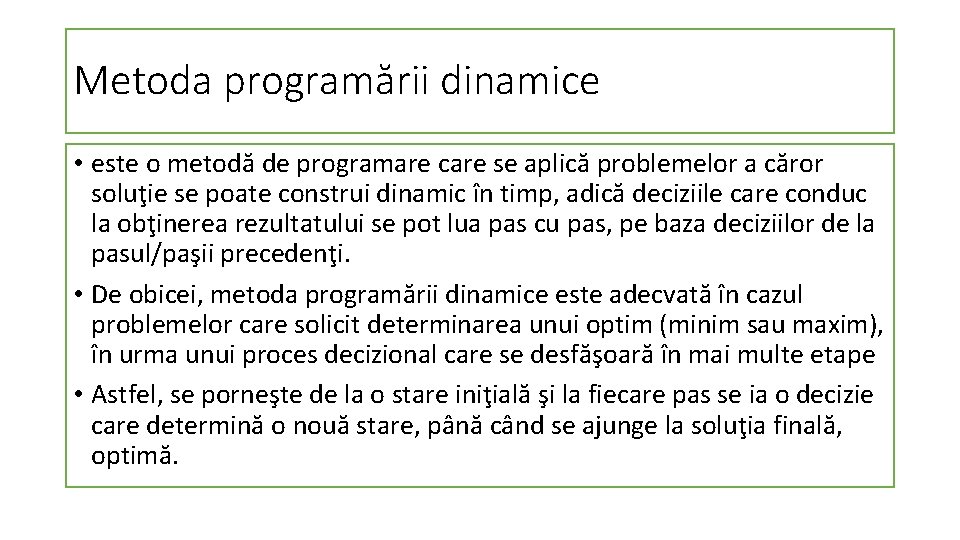 Metoda programării dinamice

• este o metodă de programare care se aplică problemelor a căror soluţie se poate construi dinamic în timp, adică deciziile care conduc la obţinerea rezultatului se pot lua pas cu pas, pe baza deciziilor de la pasul/paşii precedenţi.

• De obicei, metoda programării dinamice este adecvată în cazul problemelor care solicit determinarea unui optim (minim sau maxim), în urma unui proces decizional care se desfăşoară în mai multe etape

• Astfel, se porneşte de la o stare iniţială şi la fiecare pas se ia o decizie care determină o nouă stare, până când se ajunge la soluţia finală, optimă.